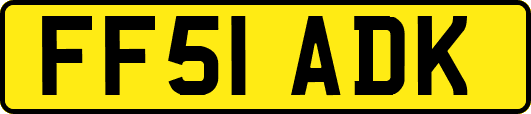 FF51 ADK